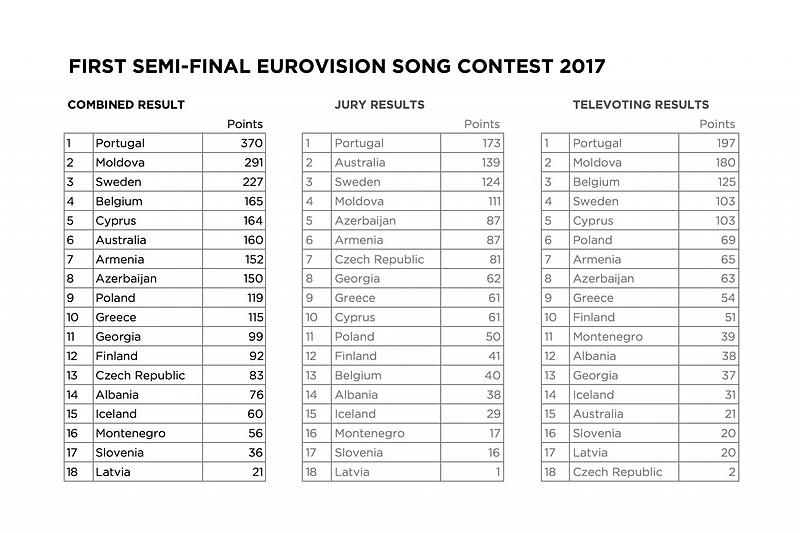 FIRST SEMI-FINAL EUROVISION SONG CONTEST 2017

COMBINED RESULT

| | | Points |
|---|---|---|
| 1 | Portugal | 370 |
| 2 | Moldova | 291 |
| 3 | Sweden | 227 |
| 4 | Belgium | 165 |
| 5 | Cyprus | 164 |
| 6 | Australia | 160 |
| 7 | Armenia | 152 |
| 8 | Azerbaijan | 150 |
| 9 | Poland | 119 |
| 10 | Greece | 115 |
| 11 | Georgia | 99 |
| 12 | Finland | 92 |
| 13 | Czech Republic | 83 |
| 14 | Albania | 76 |
| 15 | Iceland | 60 |
| 16 | Montenegro | 56 |
| 17 | Slovenia | 36 |
| 18 | Latvia | 21 |

JURY RESULTS

| | | Points |
|---|---|---|
| 1 | Portugal | 173 |
| 2 | Australia | 139 |
| 3 | Sweden | 124 |
| 4 | Moldova | 111 |
| 5 | Azerbaijan | 87 |
| 6 | Armenia | 87 |
| 7 | Czech Republic | 81 |
| 8 | Georgia | 62 |
| 9 | Greece | 61 |
| 10 | Cyprus | 61 |
| 11 | Poland | 50 |
| 12 | Finland | 41 |
| 13 | Belgium | 40 |
| 14 | Albania | 38 |
| 15 | Iceland | 29 |
| 16 | Montenegro | 17 |
| 17 | Slovenia | 16 |
| 18 | Latvia | 1 |

TELEVOTING RESULTS

| | | Points |
|---|---|---|
| 1 | Portugal | 197 |
| 2 | Moldova | 180 |
| 3 | Belgium | 125 |
| 4 | Sweden | 103 |
| 5 | Cyprus | 103 |
| 6 | Poland | 69 |
| 7 | Armenia | 65 |
| 8 | Azerbaijan | 63 |
| 9 | Greece | 54 |
| 10 | Finland | 51 |
| 11 | Montenegro | 39 |
| 12 | Albania | 38 |
| 13 | Georgia | 37 |
| 14 | Iceland | 31 |
| 15 | Australia | 21 |
| 16 | Slovenia | 20 |
| 17 | Latvia | 20 |
| 18 | Czech Republic | 2 |